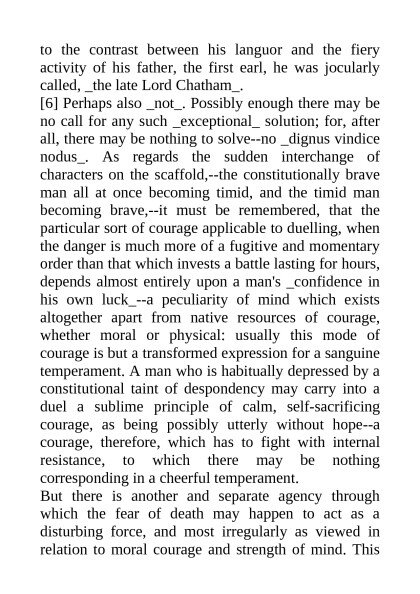 to the contrast between his languor and the fiery activity of his father, the first earl, he was jocularly called, _the late Lord Chatham_.

[6] Perhaps also _not_. Possibly enough there may be no call for any such _exceptional_ solution; for, after all, there may be nothing to solve--no _dignus vindice nodus_. As regards the sudden interchange of characters on the scaffold,--the constitutionally brave man all at once becoming timid, and the timid man becoming brave,--it must be remembered, that the particular sort of courage applicable to duelling, when the danger is much more of a fugitive and momentary order than that which invests a battle lasting for hours, depends almost entirely upon a man's _confidence in his own luck_--a peculiarity of mind which exists altogether apart from native resources of courage, whether moral or physical: usually this mode of courage is but a transformed expression for a sanguine temperament. A man who is habitually depressed by a constitutional taint of despondency may carry into a duel a sublime principle of calm, self-sacrificing courage, as being possibly utterly without hope--a courage, therefore, which has to fight with internal resistance, to which there may be nothing corresponding in a cheerful temperament.

But there is another and separate agency through which the fear of death may happen to act as a disturbing force, and most irregularly as viewed in relation to moral courage and strength of mind. This